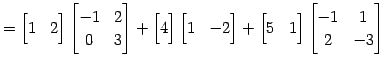 $= \begin{bmatrix} 1 & 2 \end{bmatrix} \begin{bmatrix} -1 & 2 \\ 0 & 3 \end{bmatrix} + \begin{bmatrix} 4 \end{bmatrix} \begin{bmatrix} 1 & -2 \end{bmatrix} + \begin{bmatrix} 5 & 1 \end{bmatrix} \begin{bmatrix} -1 & 1 \\ 2 & -3 \end{bmatrix}$